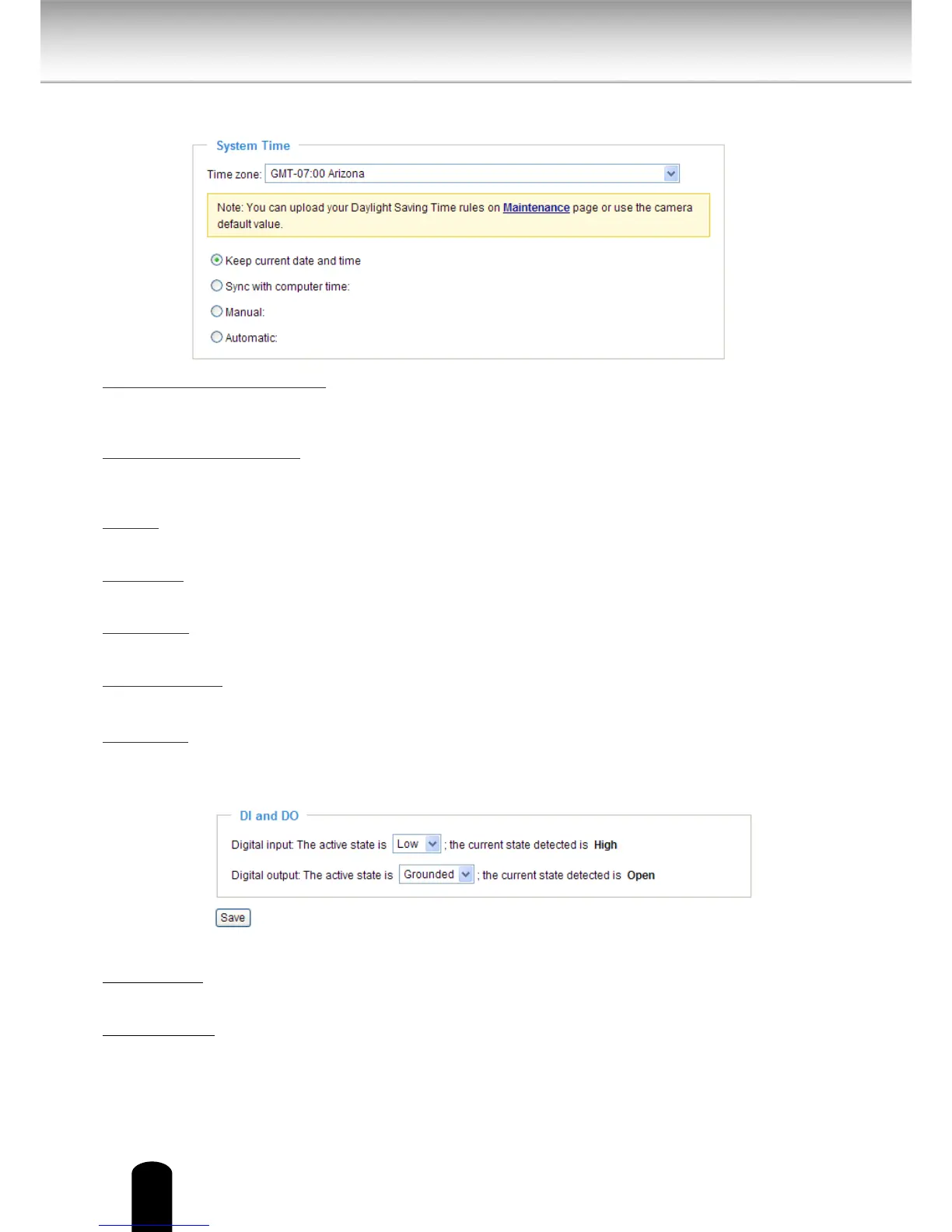 System Time

Time zone: GMT-07:00 Arizona

Note: You can upload your Daylight Saving Time rules on Maintenance page or use the camera default value.

Keep current date and time

Sync with computer time:

Manual:

Automatic:

DI and DO

Digital input: The active state is Low ; the current state detected is High

Digital output: The active state is Grounded ; the current state detected is Open

Save